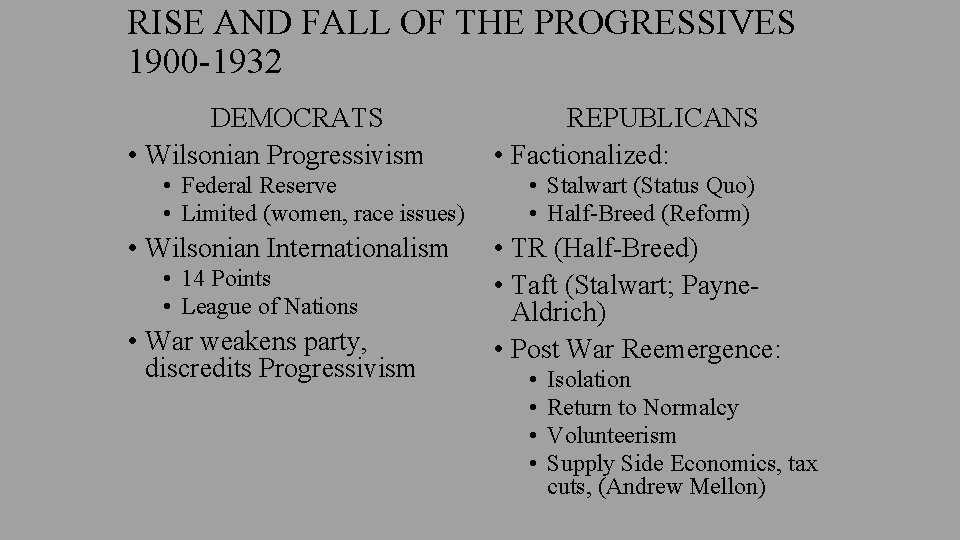 RISE AND FALL OF THE PROGRESSIVES 1900-1932

DEMOCRATS

• Wilsonian Progressivism
• Federal Reserve
• Limited (women, race issues)
• Wilsonian Internationalism
• 14 Points
• League of Nations
• War weakens party, discredits Progressivism

REPUBLICANS

• Factionalized:
• Stalwart (Status Quo)
• Half-Breed (Reform)
• TR (Half-Breed)
• Taft (Stalwart; Payne-Aldrich)
• Post War Reemergence:
• Isolation
• Return to Normalcy
• Volunteerism
• Supply Side Economics, tax cuts, (Andrew Mellon)